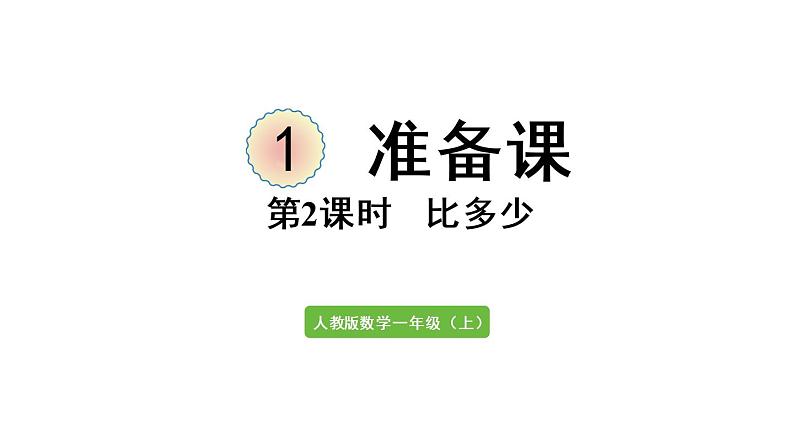 1 准备课

第2课时　比多少

人教版数学一年级（上）